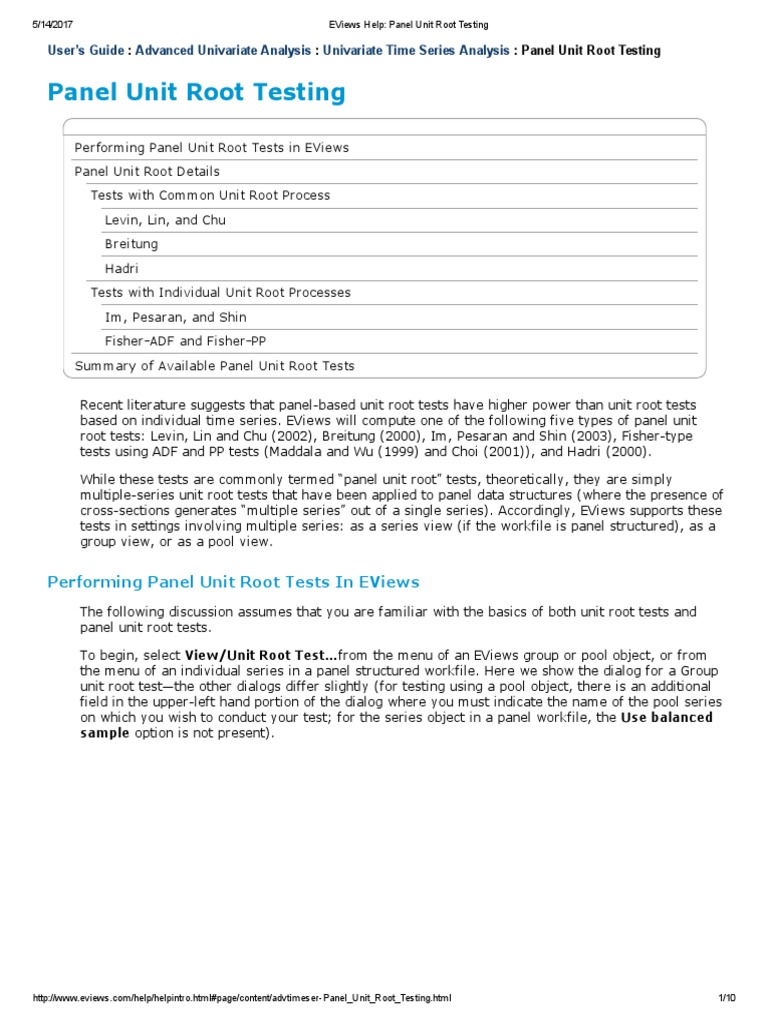 5/14/2017 EViews Help: Panel Unit Root Testing

User's Guide : Advanced Univariate Analysis : Univariate Time Series Analysis : Panel Unit Root Testing

Panel Unit Root Testing

Performing Panel Unit Root Tests in EViews
Panel Unit Root Details
Tests with Common Unit Root Process
Levin, Lin, and Chu
Breitung
Hadri
Tests with Individual Unit Root Processes
Im, Pesaran, and Shin
Fisher-ADF and Fisher-PP
Summary of Available Panel Unit Root Tests

Recent literature suggests that panel-based unit root tests have higher power than unit root tests based on individual time series. EViews will compute one of the following five types of panel unit root tests: Levin, Lin and Chu (2002), Breitung (2000), Im, Pesaran and Shin (2003), Fisher-type tests using ADF and PP tests (Maddala and Wu (1999) and Choi (2001)), and Hadri (2000).

While these tests are commonly termed "panel unit root" tests, theoretically, they are simply multiple-series unit root tests that have been applied to panel data structures (where the presence of cross-sections generates "multiple series" out of a single series). Accordingly, EViews supports these tests in settings involving multiple series: as a series view (if the workfile is panel structured), as a group view, or as a pool view.

Performing Panel Unit Root Tests In EViews

The following discussion assumes that you are familiar with the basics of both unit root tests and panel unit root tests.

To begin, select View/Unit Root Test...from the menu of an EViews group or pool object, or from the menu of an individual series in a panel structured workfile. Here we show the dialog for a Group unit root test—the other dialogs differ slightly (for testing using a pool object, there is an additional field in the upper-left hand portion of the dialog where you must indicate the name of the pool series on which you wish to conduct your test; for the series object in a panel workfile, the Use balanced sample option is not present).

http://www.eviews.com/help/helpintro.html#page/content/advtimeser-Panel_Unit_Root_Testing.html 1/10